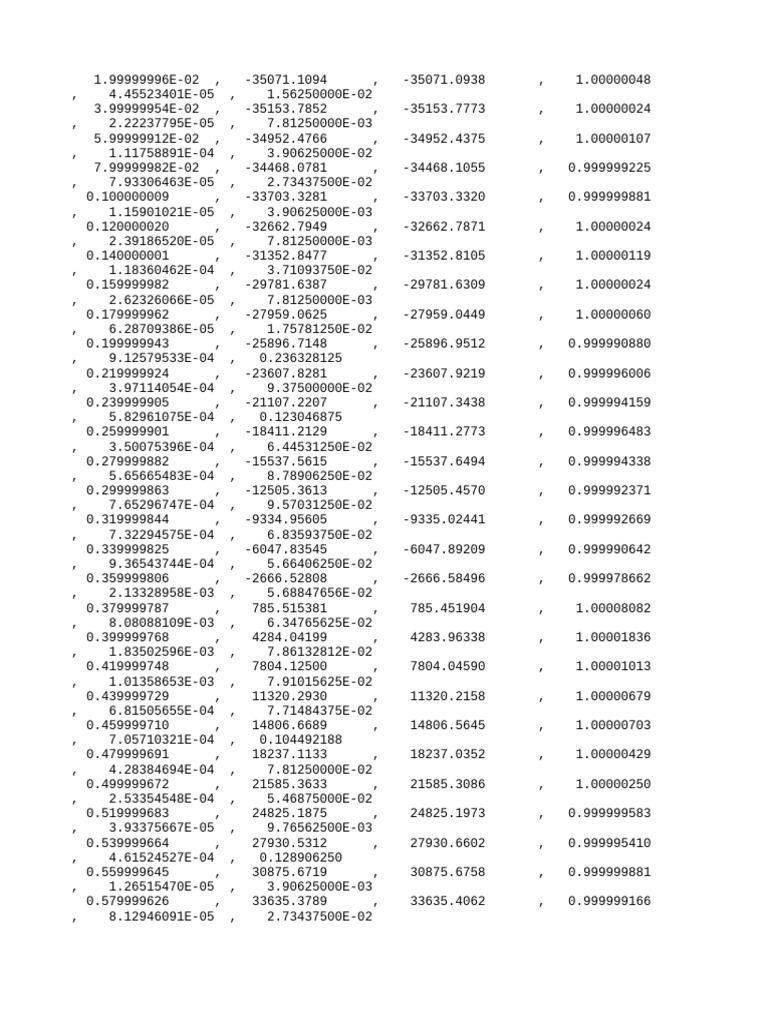 1.99999996E-02 , -35071.1094 , -35071.0938 , 1.00000048
, 4.45523401E-05 , 1.56250000E-02
3.99999954E-02 , -35153.7852 , -35153.7773 , 1.00000024
, 2.22237795E-05 , 7.81250000E-03
5.99999912E-02 , -34952.4766 , -34952.4375 , 1.00000107
, 1.11758891E-04 , 3.90625000E-02
7.99999982E-02 , -34468.0781 , -34468.1055 , 0.999999225
, 7.93306463E-05 , 2.73437500E-02
0.100000009 , -33703.3281 , -33703.3320 , 0.999999881
, 1.15901021E-05 , 3.90625000E-03
0.120000020 , -32662.7949 , -32662.7871 , 1.00000024
, 2.39186520E-05 , 7.81250000E-03
0.140000001 , -31352.8477 , -31352.8105 , 1.00000119
, 1.18360462E-04 , 3.71093750E-02
0.159999982 , -29781.6387 , -29781.6309 , 1.00000024
, 2.62326066E-05 , 7.81250000E-03
0.179999962 , -27959.0625 , -27959.0449 , 1.00000060
, 6.28709386E-05 , 1.75781250E-02
0.199999943 , -25896.7148 , -25896.9512 , 0.999990880
, 9.12579533E-04 , 0.236328125
0.219999924 , -23607.8281 , -23607.9219 , 0.999996006
, 3.97114054E-04 , 9.37500000E-02
0.239999905 , -21107.2207 , -21107.3438 , 0.999994159
, 5.82961075E-04 , 0.123046875
0.259999901 , -18411.2129 , -18411.2773 , 0.999996483
, 3.50075396E-04 , 6.44531250E-02
0.279999882 , -15537.5615 , -15537.6494 , 0.999994338
, 5.65665483E-04 , 8.78906250E-02
0.299999863 , -12505.3613 , -12505.4570 , 0.999992371
, 7.65296747E-04 , 9.57031250E-02
0.319999844 , -9334.95605 , -9335.02441 , 0.999992669
, 7.32294575E-04 , 6.83593750E-02
0.339999825 , -6047.83545 , -6047.89209 , 0.999990642
, 9.36543744E-04 , 5.66406250E-02
0.359999806 , -2666.52808 , -2666.58496 , 0.999978662
, 2.13328958E-03 , 5.68847656E-02
0.379999787 , 785.515381 , 785.451904 , 1.00008082
, 8.08088109E-03 , 6.34765625E-02
0.399999768 , 4284.04199 , 4283.96338 , 1.00001836
, 1.83502596E-03 , 7.86132812E-02
0.419999748 , 7804.12500 , 7804.04590 , 1.00001013
, 1.01358653E-03 , 7.91015625E-02
0.439999729 , 11320.2930 , 11320.2158 , 1.00000679
, 6.81505655E-04 , 7.71484375E-02
0.459999710 , 14806.6689 , 14806.5645 , 1.00000703
, 7.05710321E-04 , 0.104492188
0.479999691 , 18237.1133 , 18237.0352 , 1.00000429
, 4.28384694E-04 , 7.81250000E-02
0.499999672 , 21585.3633 , 21585.3086 , 1.00000250
, 2.53354548E-04 , 5.46875000E-02
0.519999683 , 24825.1875 , 24825.1973 , 0.999999583
, 3.93375667E-05 , 9.76562500E-03
0.539999664 , 27930.5312 , 27930.6602 , 0.999995410
, 4.61524527E-04 , 0.128906250
0.559999645 , 30875.6719 , 30875.6758 , 0.999999881
, 1.26515470E-05 , 3.90625000E-03
0.579999626 , 33635.3789 , 33635.4062 , 0.999999166
, 8.12946091E-05 , 2.73437500E-02